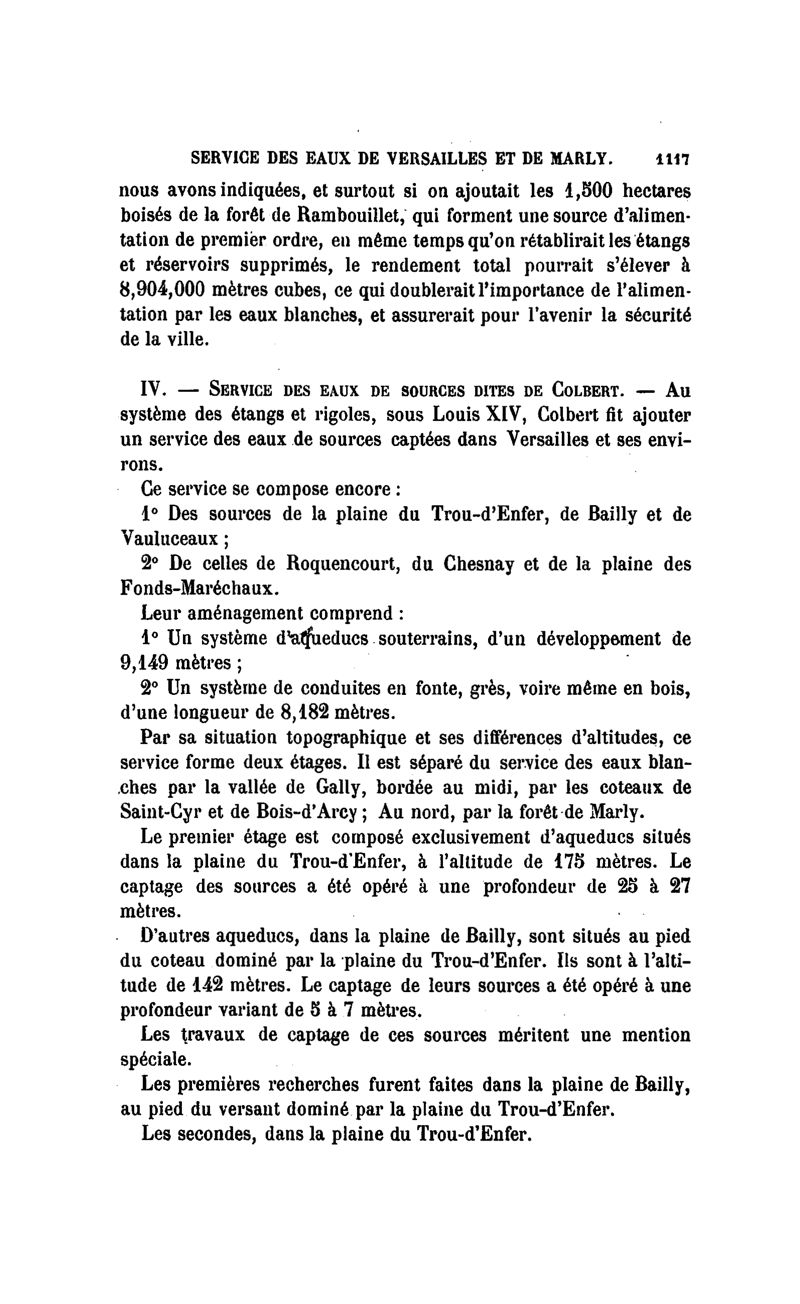 SERVICE DES EAUX DE VERSAILLES ET DE MARLY. 1117

nous avons indiquées, et surtout si on ajoutait les 1,500 hectares boisés de la forêt de Rambouillet, qui forment une source d'alimentation de premier ordre, en même temps qu'on rétablirait les étangs et réservoirs supprimés, le rendement total pourrait s'élever à 8,904,000 mètres cubes, ce qui doublerait l'importance de l'alimentation par les eaux blanches, et assurerait pour l'avenir la sécurité de la ville.

IV. — SERVICE DES EAUX DE SOURCES DITES DE COLBERT. — Au système des étangs et rigoles, sous Louis XIV, Colbert fit ajouter un service des eaux de sources captées dans Versailles et ses environs.

Ce service se compose encore :

1° Des sources de la plaine du Trou-d'Enfer, de Bailly et de Vauluceaux ;

2° De celles de Roquencourt, du Chesnay et de la plaine des Fonds-Maréchaux.

Leur aménagement comprend :

1° Un système d'aqueducs souterrains, d'un développement de 9,149 mètres ;

2° Un système de conduites en fonte, grès, voire même en bois, d'une longueur de 8,182 mètres.

Par sa situation topographique et ses différences d'altitudes, ce service forme deux étages. Il est séparé du service des eaux blanches par la vallée de Gally, bordée au midi, par les coteaux de Saint-Cyr et de Bois-d'Arcy ; Au nord, par la forêt de Marly.

Le premier étage est composé exclusivement d'aqueducs situés dans la plaine du Trou-d'Enfer, à l'altitude de 175 mètres. Le captage des sources a été opéré à une profondeur de 25 à 27 mètres.

D'autres aqueducs, dans la plaine de Bailly, sont situés au pied du coteau dominé par la plaine du Trou-d'Enfer. Ils sont à l'altitude de 142 mètres. Le captage de leurs sources a été opéré à une profondeur variant de 5 à 7 mètres.

Les travaux de captage de ces sources méritent une mention spéciale.

Les premières recherches furent faites dans la plaine de Bailly, au pied du versant dominé par la plaine du Trou-d'Enfer.

Les secondes, dans la plaine du Trou-d'Enfer.